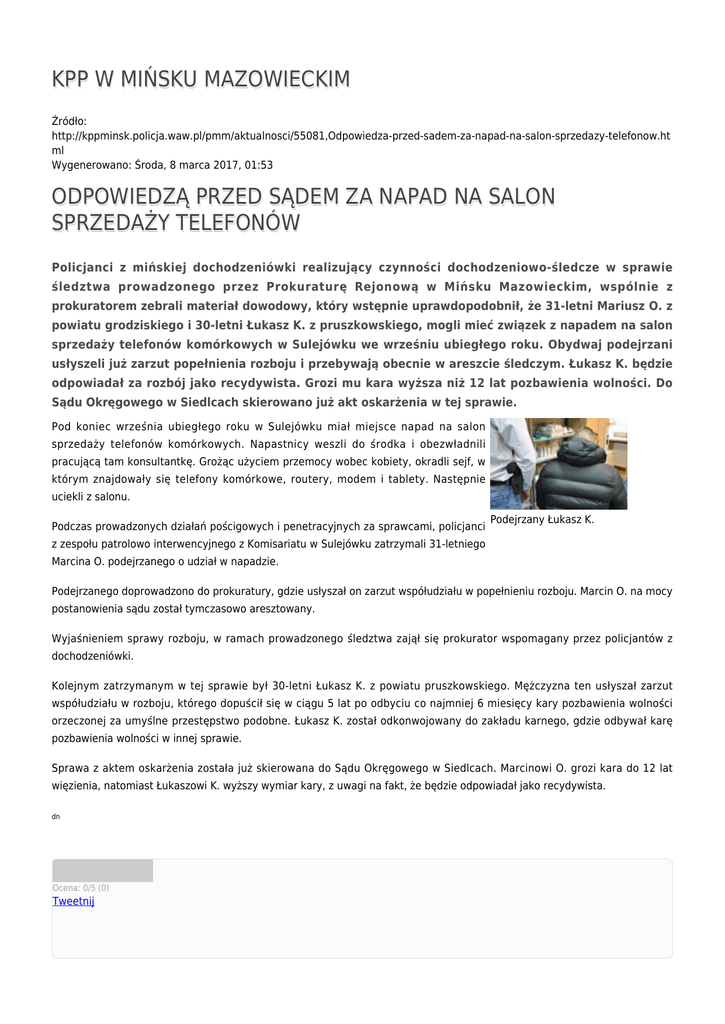 KPP W MIŃSKU MAZOWIECKIM

Źródło: http://kppminsk.policja.waw.pl/pmm/aktualnosci/55081,Odpowiedza-przed-sadem-za-napad-na-salon-sprzedazy-telefonow.html
Wygenerowano: Środa, 8 marca 2017, 01:53

ODPOWIEDZĄ PRZED SĄDEM ZA NAPAD NA SALON SPRZEDAŻY TELEFONÓW

Policjanci z mińskiej dochodzeniówki realizujący czynności dochodzeniowo-śledcze w sprawie śledztwa prowadzonego przez Prokuraturę Rejonową w Mińsku Mazowieckim, wspólnie z prokuratorem zebrali materiał dowodowy, który wstępnie uprawdopodobnił, że 31-letni Mariusz O. z powiatu grodziskiego i 30-letni Łukasz K. z pruszkowskiego, mogli mieć związek z napadem na salon sprzedaży telefonów komórkowych w Sulejówku we wrześniu ubiegłego roku. Obydwaj podejrzani usłyszeli już zarzut popełnienia rozboju i przebywają obecnie w areszcie śledczym. Łukasz K. będzie odpowiadał za rozbój jako recydywista. Grozi mu kara wyższa niż 12 lat pozbawienia wolności. Do Sądu Okręgowego w Siedlcach skierowano już akt oskarżenia w tej sprawie.

Pod koniec września ubiegłego roku w Sulejówku miał miejsce napad na salon sprzedaży telefonów komórkowych. Napastnicy weszli do środka i obezwładnili pracującą tam konsultantkę. Grożąc użyciem przemocy wobec kobiety, okradli sejf, w którym znajdowały się telefony komórkowe, routery, modem i tablety. Następnie uciekli z salonu.

Podejrzany Łukasz K.

Podczas prowadzonych działań pościgowych i penetracyjnych za sprawcami, policjanci z zespołu patrolowo interwencyjnego z Komisariatu w Sulejówku zatrzymali 31-letniego Marcina O. podejrzanego o udział w napadzie.

Podejrzanego doprowadzono do prokuratury, gdzie usłyszał on zarzut współudziału w popełnieniu rozboju. Marcin O. na mocy postanowienia sądu został tymczasowo aresztowany.

Wyjaśnieniem sprawy rozboju, w ramach prowadzonego śledztwa zajął się prokurator wspomagany przez policjantów z dochodzeniówki.

Kolejnym zatrzymanym w tej sprawie był 30-letni Łukasz K. z powiatu pruszkowskiego. Mężczyzna ten usłyszał zarzut współudziału w rozboju, którego dopuścił się w ciągu 5 lat po odbyciu co najmniej 6 miesięcy kary pozbawienia wolności orzeczonej za umyślne przestępstwo podobne. Łukasz K. został odkonwojowany do zakładu karnego, gdzie odbywał karę pozbawienia wolności w innej sprawie.

Sprawa z aktem oskarżenia została już skierowana do Sądu Okręgowego w Siedlcach. Marcinowi O. grozi kara do 12 lat więzienia, natomiast Łukaszowi K. wyższy wymiar kary, z uwagi na fakt, że będzie odpowiadał jako recydywista.

dn

Ocena: 0/5 (0)
Tweetnij